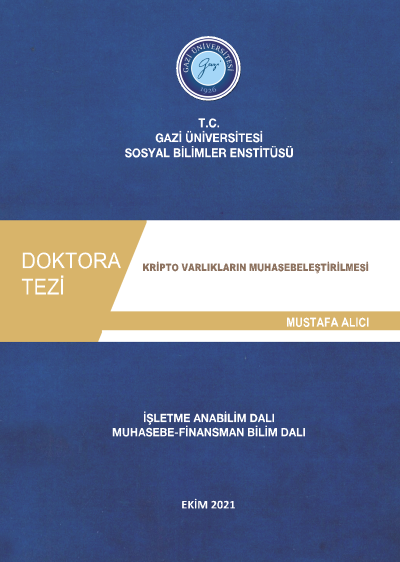 GAZİ ÜNİVERSİTESİ
Gazi
1926

T.C.
GAZİ ÜNİVERSİTESİ
SOSYAL BİLİMLER ENSTİTÜSÜ

DOKTORA TEZİ

KRİPTO VARLIKLARIN MUHASEBELEŞTİRİLMESİ

MUSTAFA ALICI

İŞLETME ANABİLİM DALI
MUHASEBE-FİNANSMAN BİLİM DALI

EKİM 2021